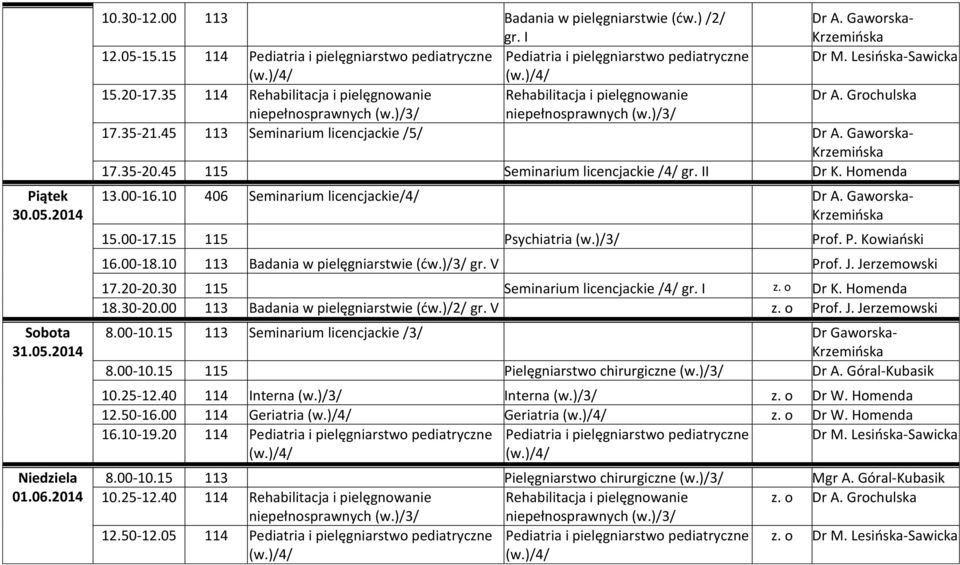 | | | | | | | |
|---|---|---|---|---|---|---|
| | 10.30-12.00 | 113 | | Badania w pielęgniarstwie (ćw.) /2/ gr. I | | Dr A. Gaworska-Krzemińska |
| | 12.05-15.15 | 114 | Pediatria i pielęgniarstwo pediatryczne (w.)/4/ | Pediatria i pielęgniarstwo pediatryczne (w.)/4/ | | Dr M. Lesińska-Sawicka |
| | 15.20-17.35 | 114 | Rehabilitacja i pielęgnowanie niepełnosprawnych (w.)/3/ | Rehabilitacja i pielęgnowanie niepełnosprawnych (w.)/3/ | | Dr A. Grochulska |
| | 17.35-21.45 | 113 | Seminarium licencjackie /5/ | | | Dr A. Gaworska-Krzemińska |
| | 17.35-20.45 | 115 | | Seminarium licencjackie /4/ gr. II | | Dr K. Homenda |
| Piątek 30.05.2014 | 13.00-16.10 | 406 | Seminarium licencjackie/4/ | | | Dr A. Gaworska-Krzemińska |
| | 15.00-17.15 | 115 | | Psychiatria (w.)/3/ | | Prof. P. Kowiański |
| | 16.00-18.10 | 113 | Badania w pielęgniarstwie (ćw.)/3/ gr. V | | | Prof. J. Jerzemowski |
| | 17.20-20.30 | 115 | | Seminarium licencjackie /4/ gr. I | z. o | Dr K. Homenda |
| | 18.30-20.00 | 113 | Badania w pielęgniarstwie (ćw.)/2/ gr. V | | z. o | Prof. J. Jerzemowski |
| Sobota 31.05.2014 | 8.00-10.15 | 113 | Seminarium licencjackie /3/ | | | Dr Gaworska-Krzemińska |
| | 8.00-10.15 | 115 | | Pielęgniarstwo chirurgiczne (w.)/3/ | | Dr A. Góral-Kubasik |
| | 10.25-12.40 | 114 | Interna (w.)/3/ | Interna (w.)/3/ | z. o | Dr W. Homenda |
| | 12.50-16.00 | 114 | Geriatria (w.)/4/ | Geriatria (w.)/4/ | z. o | Dr W. Homenda |
| | 16.10-19.20 | 114 | Pediatria i pielęgniarstwo pediatryczne (w.)/4/ | Pediatria i pielęgniarstwo pediatryczne (w.)/4/ | | Dr M. Lesińska-Sawicka |
| Niedziela 01.06.2014 | 8.00-10.15 | 113 | | Pielęgniarstwo chirurgiczne (w.)/3/ | | Mgr A. Góral-Kubasik |
| | 10.25-12.40 | 114 | Rehabilitacja i pielęgnowanie niepełnosprawnych (w.)/3/ | Rehabilitacja i pielęgnowanie niepełnosprawnych (w.)/3/ | z. o | Dr A. Grochulska |
| | 12.50-12.05 | 114 | Pediatria i pielęgniarstwo pediatryczne (w.)/4/ | Pediatria i pielęgniarstwo pediatryczne (w.)/4/ | z. o | Dr M. Lesińska-Sawicka |